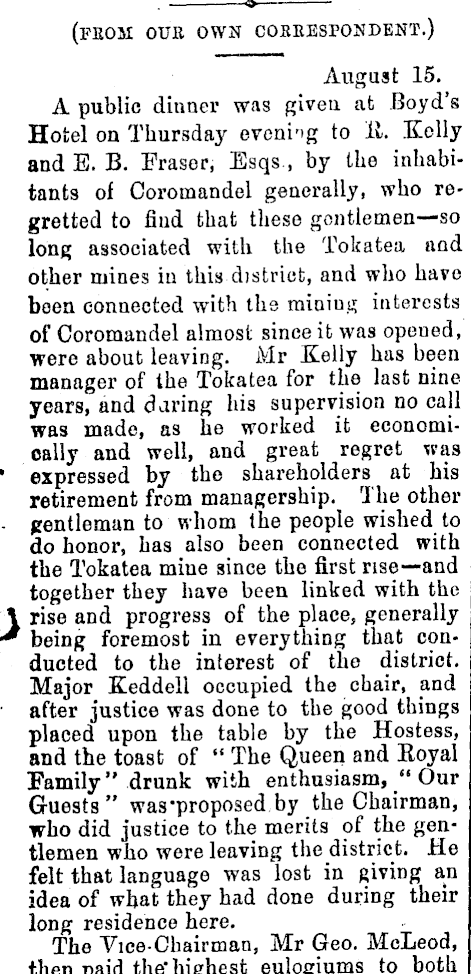 (FROM OUR OWN CORRESPONDENT.)

August 15.

A public dinner was given at Boyd's Hotel on Thursday evening to R. Kelly and E. B. Fraser, Esqs., by the inhabitants of Coromandel generally, who regretted to find that these gentlemen—so long associated with the Tokatea and other mines in this district, and who have been connected with the mining interests of Coromandel almost since it was opened, were about leaving. Mr Kelly has been manager of the Tokatea for the last nine years, and during his supervision no call was made, as he worked it economically and well, and great regret was expressed by the shareholders at his retirement from managership. The other gentleman to whom the people wished to do honor, has also been connected with the Tokatea mine since the first rise—and together they have been linked with the rise and progress of the place, generally being foremost in everything that conducted to the interest of the district. Major Keddell occupied the chair, and after justice was done to the good things placed upon the table by the Hostess, and the toast of "The Queen and Royal Family" drunk with enthusiasm, "Our Guests" was proposed by the Chairman, who did justice to the merits of the gentlemen who were leaving the district. He felt that language was lost in giving an idea of what they had done during their long residence here.

The Vice-Chairman, Mr Geo. McLeod, then paid the highest eulogiums to both